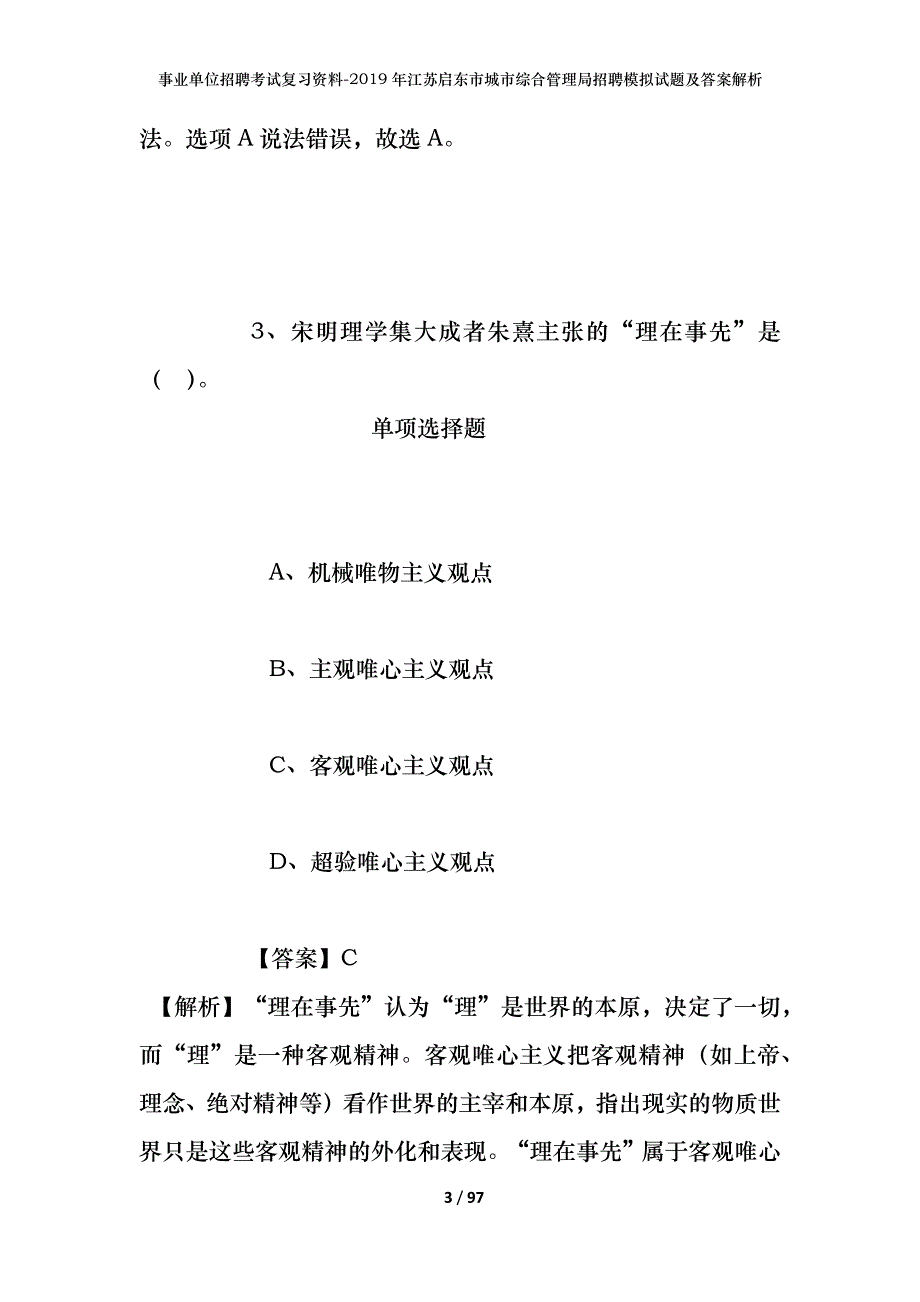 事业单位招聘考试复习资料-2019年江苏启东市城市综合管理局招聘模拟试题及答案解析

法。选项A说法错误，故选A。

3、宋明理学集大成者朱熹主张的“理在事先”是（ ）。

单项选择题

A、机械唯物主义观点

B、主观唯心主义观点

C、客观唯心主义观点

D、超验唯心主义观点

【答案】C

【解析】“理在事先”认为“理”是世界的本原，决定了一切，而“理”是一种客观精神。客观唯心主义把客观精神（如上帝、理念、绝对精神等）看作世界的主宰和本原，指出现实的物质世界只是这些客观精神的外化和表现。“理在事先”属于客观唯心

3 / 97